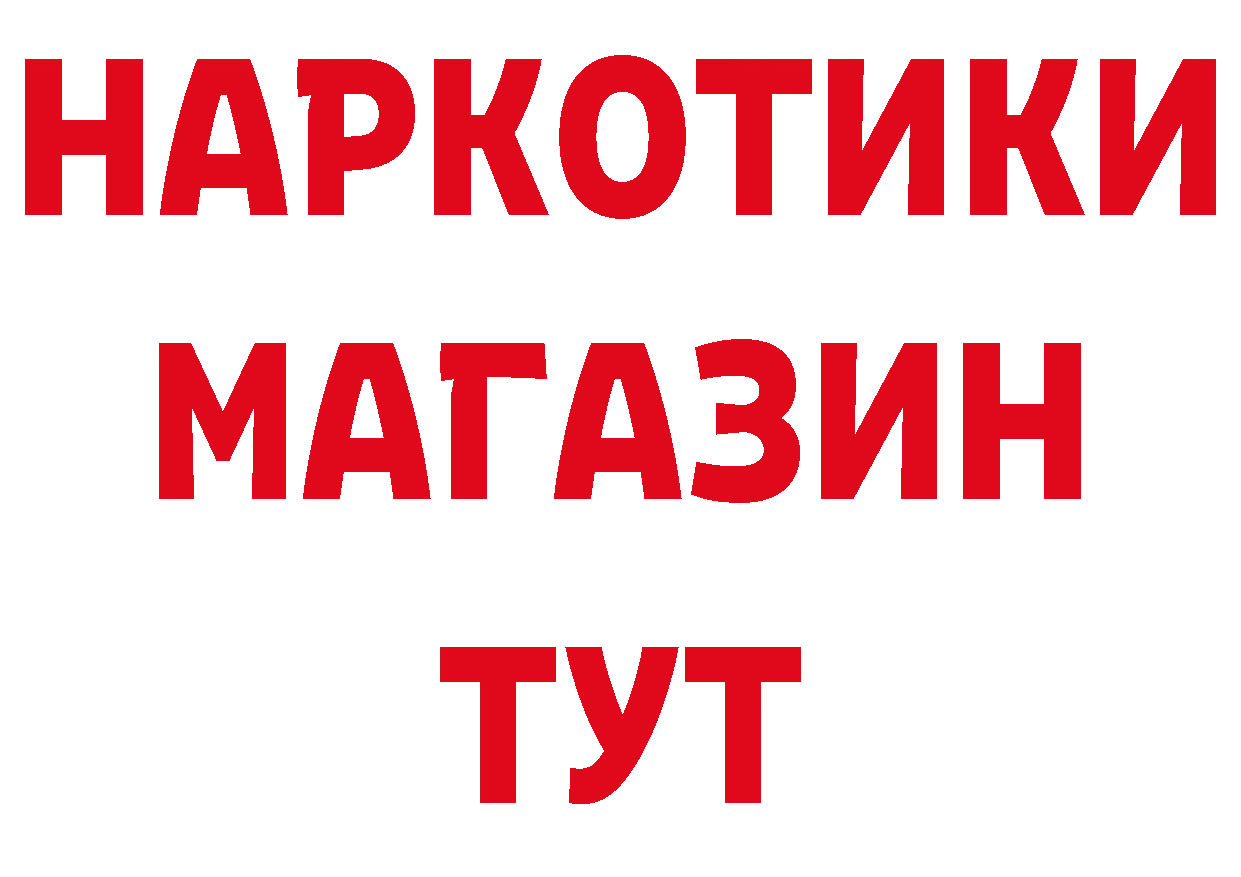 НАРКОТИКИ
МАГАЗИН
ТУТ